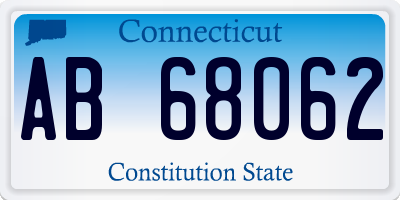 Connecticut

AB 68062

Constitution State